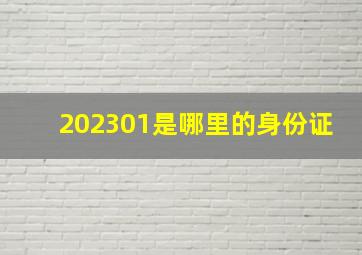 202301是哪里的身份证